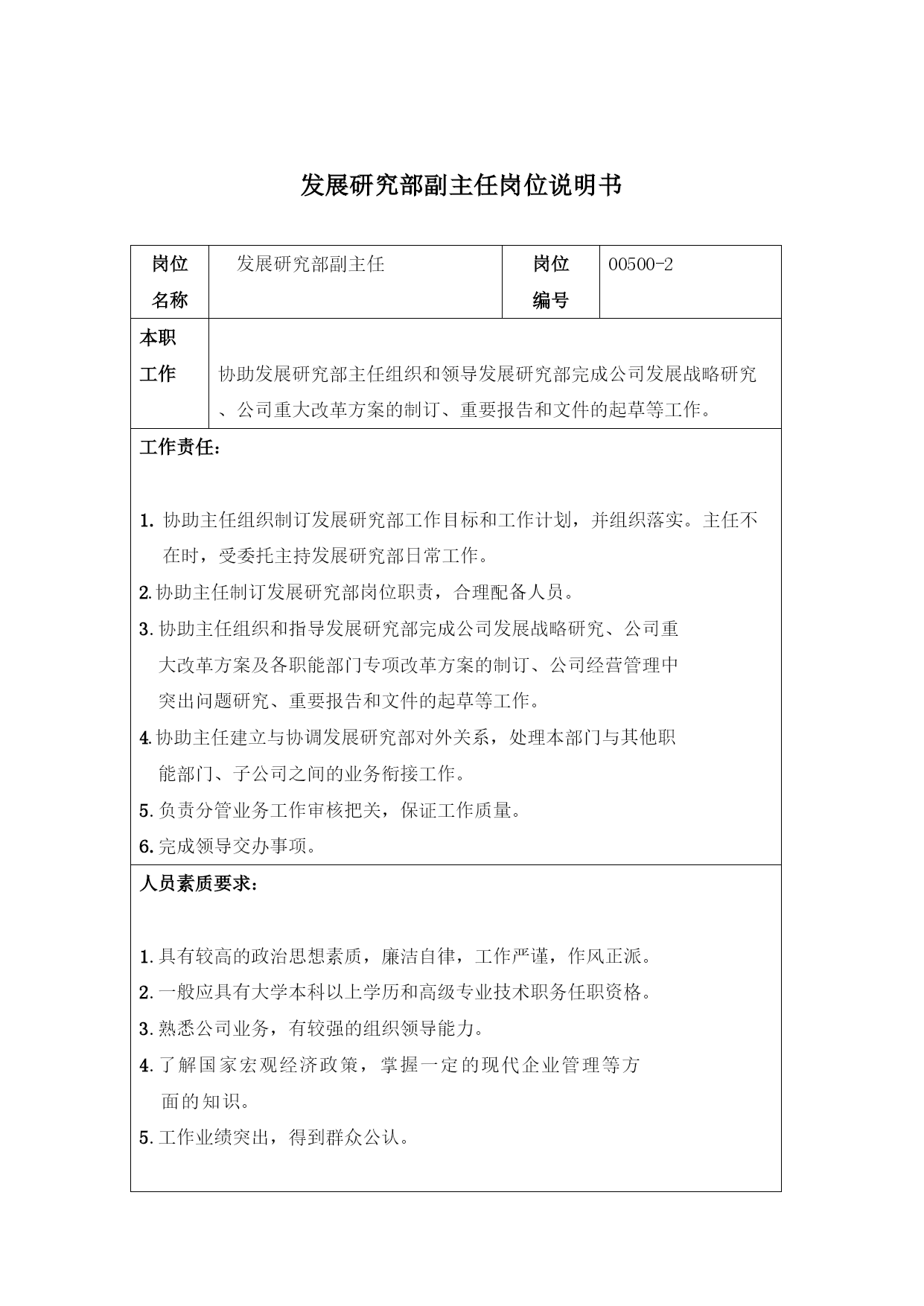 发展研究部副主任岗位说明书

| 岗位名称 | 发展研究部副主任 | 岗位编号 | 00500-2 |
|---|---|---|---|
| 本职工作 | 协助发展研究部主任组织和领导发展研究部完成公司发展战略研究、公司重大改革方案的制订、重要报告和文件的起草等工作。 | | |

工作责任：

1. 协助主任组织制订发展研究部工作目标和工作计划，并组织落实。主任不在时，受委托主持发展研究部日常工作。
2. 协助主任制订发展研究部岗位职责，合理配备人员。
3. 协助主任组织和指导发展研究部完成公司发展战略研究、公司重大改革方案及各职能部门专项改革方案的制订、公司经营管理中突出问题研究、重要报告和文件的起草等工作。
4. 协助主任建立与协调发展研究部对外关系，处理本部门与其他职能部门、子公司之间的业务衔接工作。
5. 负责分管业务工作审核把关，保证工作质量。
6. 完成领导交办事项。

人员素质要求：

1. 具有较高的政治思想素质，廉洁自律，工作严谨，作风正派。
2. 一般应具有大学本科以上学历和高级专业技术职务任职资格。
3. 熟悉公司业务，有较强的组织领导能力。
4. 了解国家宏观经济政策，掌握一定的现代企业管理等方面的知识。
5. 工作业绩突出，得到群众公认。